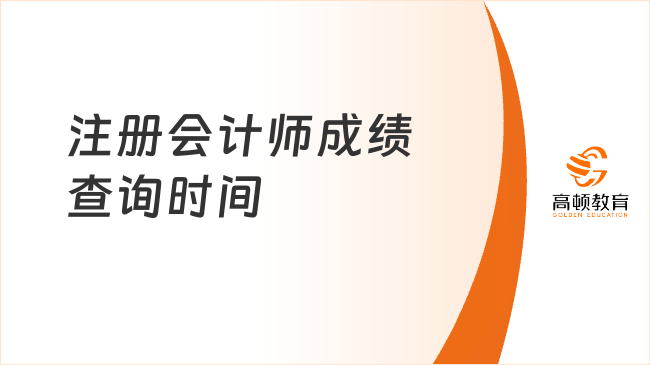 注册会计师成绩查询时间

高顿教育
GOLDEN EDUCATION